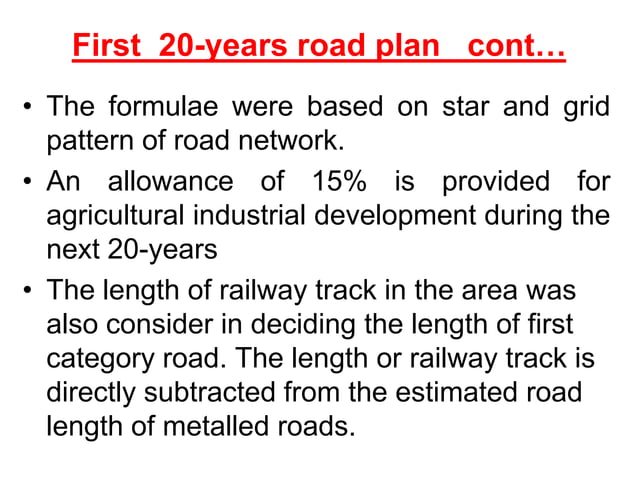 First 20-years road plan cont…

• The formulae were based on star and grid pattern of road network.
• An allowance of 15% is provided for agricultural industrial development during the next 20-years
• The length of railway track in the area was also consider in deciding the length of first category road. The length or railway track is directly subtracted from the estimated road length of metalled roads.